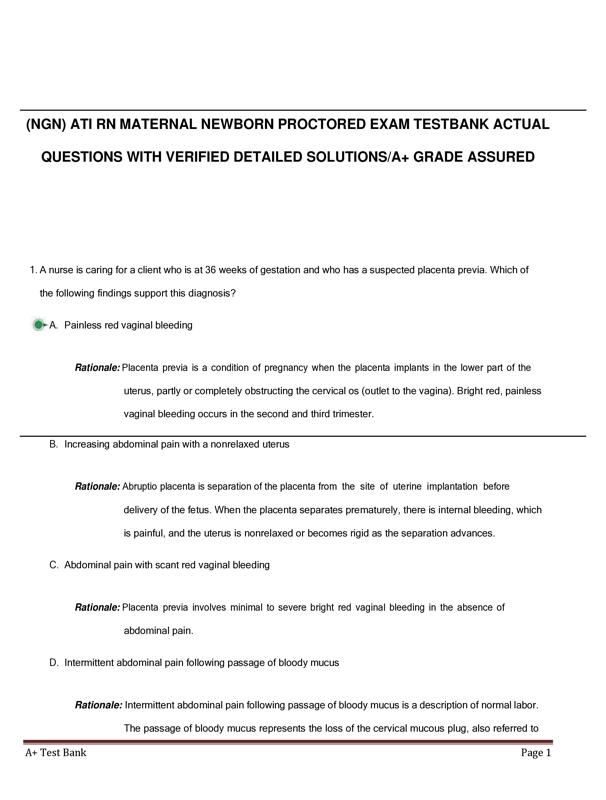 (NGN) ATI RN MATERNAL NEWBORN PROCTORED EXAM TESTBANK ACTUAL QUESTIONS WITH VERIFIED DETAILED SOLUTIONS/A+ GRADE ASSURED

1. A nurse is caring for a client who is at 36 weeks of gestation and who has a suspected placenta previa. Which of the following findings support this diagnosis?

A. Painless red vaginal bleeding

Rationale: Placenta previa is a condition of pregnancy when the placenta implants in the lower part of the uterus, partly or completely obstructing the cervical os (outlet to the vagina). Bright red, painless vaginal bleeding occurs in the second and third trimester.

B. Increasing abdominal pain with a nonrelaxed uterus

Rationale: Abruptio placenta is separation of the placenta from the site of uterine implantation before delivery of the fetus. When the placenta separates prematurely, there is internal bleeding, which is painful, and the uterus is nonrelaxed or becomes rigid as the separation advances.

C. Abdominal pain with scant red vaginal bleeding

Rationale: Placenta previa involves minimal to severe bright red vaginal bleeding in the absence of abdominal pain.

D. Intermittent abdominal pain following passage of bloody mucus

Rationale: Intermittent abdominal pain following passage of bloody mucus is a description of normal labor. The passage of bloody mucus represents the loss of the cervical mucous plug, also referred to

A+ Test Bank

Page 1